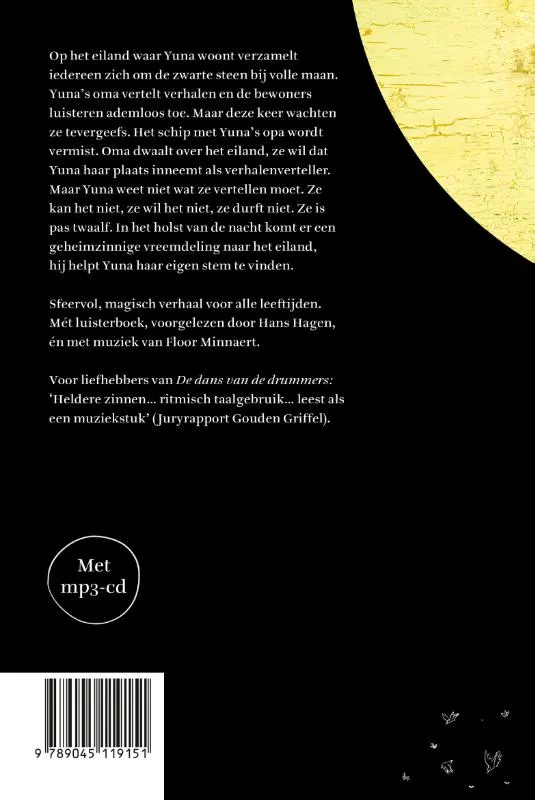 Op het eiland waar Yuna woont verzamelt iedereen zich om de zwarte steen bij volle maan. Yuna's oma vertelt verhalen en de bewoners luisteren ademloos toe. Maar deze keer wachten ze tevergeefs. Het schip met Yuna's opa wordt vermist. Oma dwaalt over het eiland, ze wil dat Yuna haar plaats inneemt als verhalenverteller. Maar Yuna weet niet wat ze vertellen moet. Ze kan het niet, ze wil het niet, ze durft niet. Ze is pas twaalf. In het holst van de nacht komt er een geheimzinnige vreemdeling naar het eiland, hij helpt Yuna haar eigen stem te vinden.

Sfeervol, magisch verhaal voor alle leeftijden. Mét luisterboek, voorgelezen door Hans Hagen, én met muziek van Floor Minnaert.

Voor liefhebbers van De dans van de drummers: 'Heldere zinnen... ritmisch taalgebruik... leest als een muziekstuk' (Juryrapport Gouden Griffel).

Met
mp3-cd

9 789045 119151